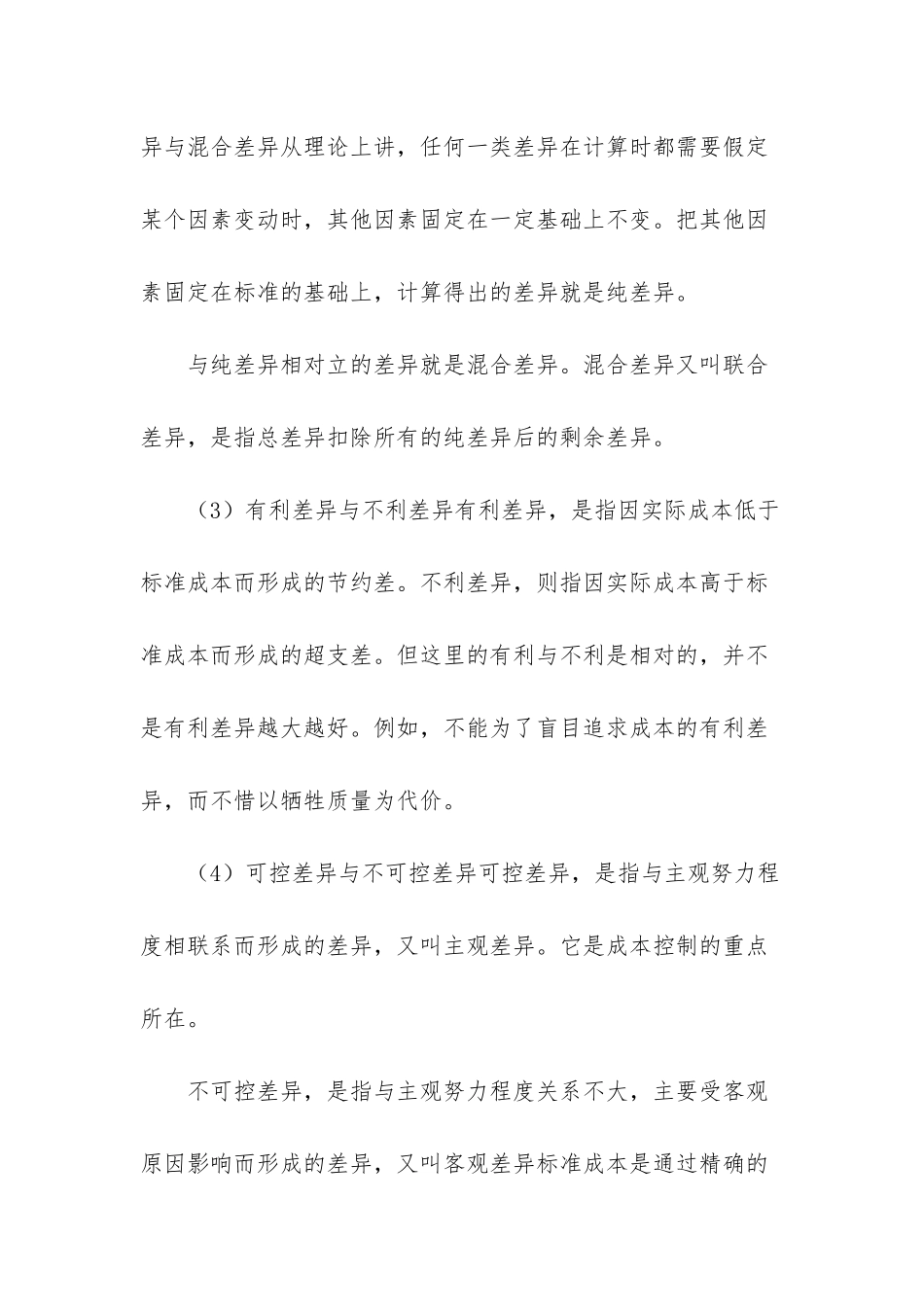 异与混合差异从理论上讲，任何一类差异在计算时都需要假定某个因素变动时，其他因素固定在一定基础上不变。把其他因素固定在标准的基础上，计算得出的差异就是纯差异。

与纯差异相对立的差异就是混合差异。混合差异又叫联合差异，是指总差异扣除所有的纯差异后的剩余差异。

（3）有利差异与不利差异有利差异，是指因实际成本低于标准成本而形成的节约差。不利差异，则指因实际成本高于标准成本而形成的超支差。但这里的有利与不利是相对的，并不是有利差异越大越好。例如，不能为了盲目追求成本的有利差异，而不惜以牺牲质量为代价。

（4）可控差异与不可控差异可控差异，是指与主观努力程度相联系而形成的差异，又叫主观差异。它是成本控制的重点所在。

不可控差异，是指与主观努力程度关系不大，主要受客观原因影响而形成的差异，又叫客观差异标准成本是通过精确的